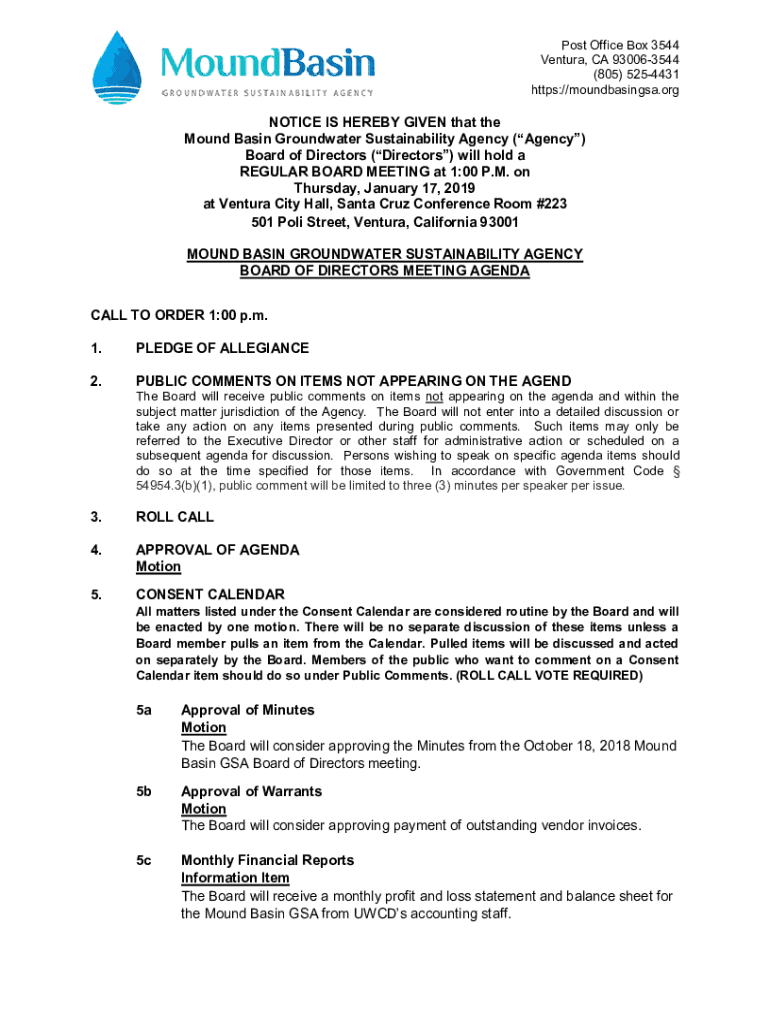 MoundBasin
GROUNDWATER SUSTAINABILITY AGENCY

Post Office Box 3544
Ventura, CA 93006-3544
(805) 525-4431
https://moundbasingsa.org

NOTICE IS HEREBY GIVEN that the
Mound Basin Groundwater Sustainability Agency (“Agency”)
Board of Directors (“Directors”) will hold a
REGULAR BOARD MEETING at 1:00 P.M. on
Thursday, January 17, 2019
at Ventura City Hall, Santa Cruz Conference Room #223
501 Poli Street, Ventura, California 93001

MOUND BASIN GROUNDWATER SUSTAINABILITY AGENCY
BOARD OF DIRECTORS MEETING AGENDA

CALL TO ORDER 1:00 p.m.

1. PLEDGE OF ALLEGIANCE

2. PUBLIC COMMENTS ON ITEMS NOT APPEARING ON THE AGEND
The Board will receive public comments on items not appearing on the agenda and within the subject matter jurisdiction of the Agency. The Board will not enter into a detailed discussion or take any action on any items presented during public comments. Such items may only be referred to the Executive Director or other staff for administrative action or scheduled on a subsequent agenda for discussion. Persons wishing to speak on specific agenda items should do so at the time specified for those items. In accordance with Government Code § 54954.3(b)(1), public comment will be limited to three (3) minutes per speaker per issue.

3. ROLL CALL

4. APPROVAL OF AGENDA
Motion

5. CONSENT CALENDAR
All matters listed under the Consent Calendar are considered routine by the Board and will be enacted by one motion. There will be no separate discussion of these items unless a Board member pulls an item from the Calendar. Pulled items will be discussed and acted on separately by the Board. Members of the public who want to comment on a Consent Calendar item should do so under Public Comments. (ROLL CALL VOTE REQUIRED)

5a Approval of Minutes
Motion
The Board will consider approving the Minutes from the October 18, 2018 Mound Basin GSA Board of Directors meeting.

5b Approval of Warrants
Motion
The Board will consider approving payment of outstanding vendor invoices.

5c Monthly Financial Reports
Information Item
The Board will receive a monthly profit and loss statement and balance sheet for the Mound Basin GSA from UWCD’s accounting staff.